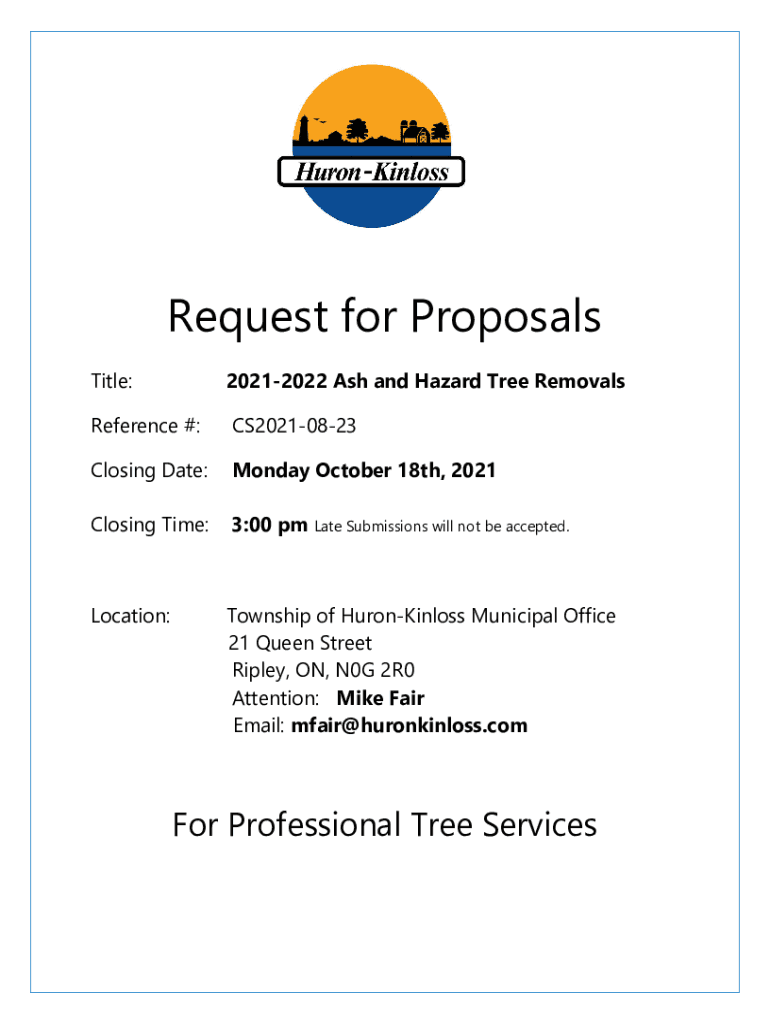 Huron-Kinloss

Request for Proposals

Title: 2021-2022 Ash and Hazard Tree Removals

Reference #: CS2021-08-23

Closing Date: Monday October 18th, 2021

Closing Time: 3:00 pm Late Submissions will not be accepted.

Location: Township of Huron-Kinloss Municipal Office
21 Queen Street
Ripley, ON, N0G 2R0
Attention: Mike Fair
Email: mfair@huronkinloss.com

For Professional Tree Services